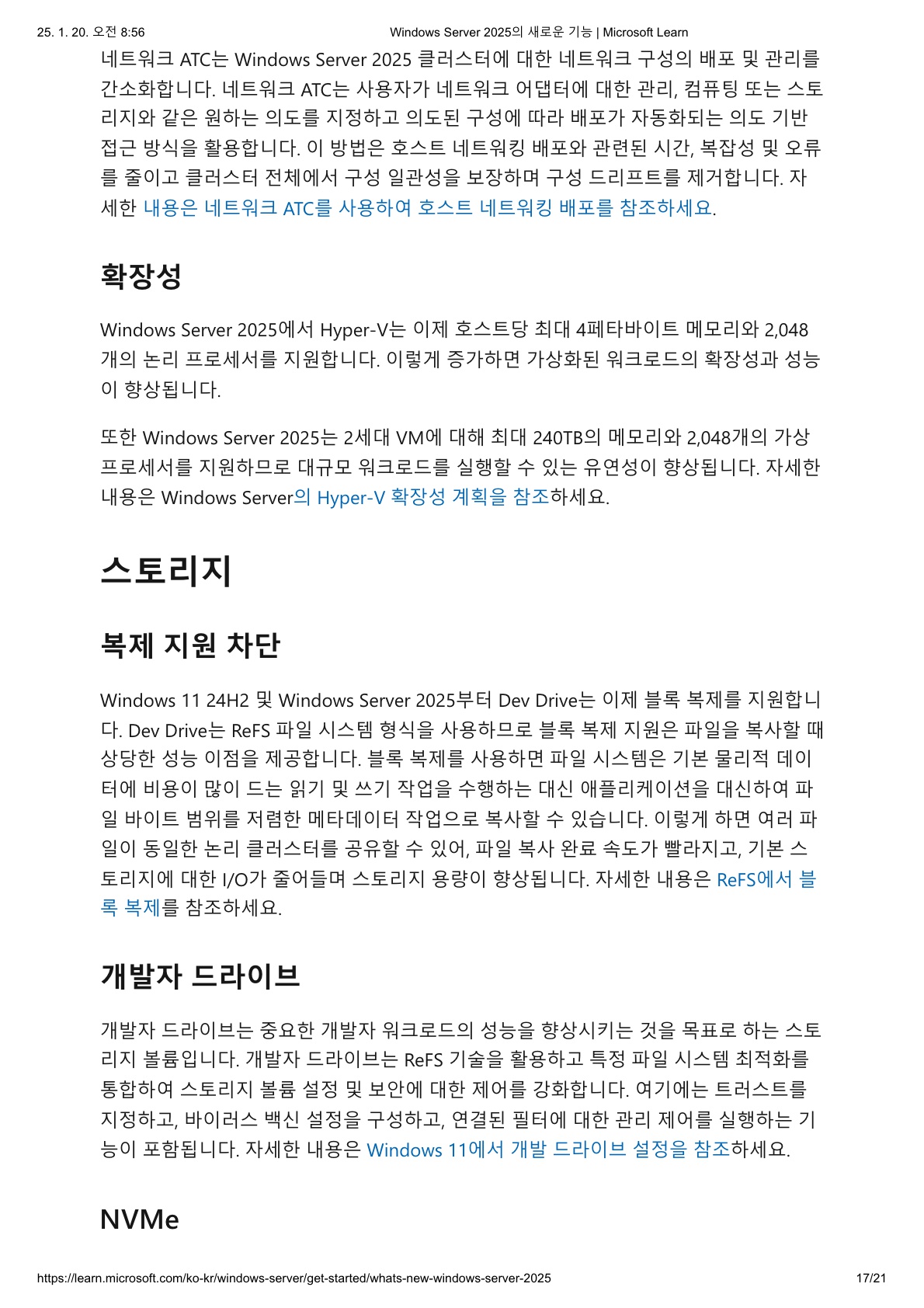 25. 1. 20. 오전 8:56 Windows Server 2025의 새로운 기능 | Microsoft Learn

네트워크 ATC는 Windows Server 2025 클러스터에 대한 네트워크 구성의 배포 및 관리를 간소화합니다. 네트워크 ATC는 사용자가 네트워크 어댑터에 대한 관리, 컴퓨팅 또는 스토리지와 같은 원하는 의도를 지정하고 의도된 구성에 따라 배포가 자동화되는 의도 기반 접근 방식을 활용합니다. 이 방법은 호스트 네트워킹 배포와 관련된 시간, 복잡성 및 오류를 줄이고 클러스터 전체에서 구성 일관성을 보장하며 구성 드리프트를 제거합니다. 자세한 내용은 네트워크 ATC를 사용하여 호스트 네트워킹 배포를 참조하세요.

확장성

Windows Server 2025에서 Hyper-V는 이제 호스트당 최대 4페타바이트 메모리와 2,048개의 논리 프로세서를 지원합니다. 이렇게 증가하면 가상화된 워크로드의 확장성과 성능이 향상됩니다.

또한 Windows Server 2025는 2세대 VM에 대해 최대 240TB의 메모리와 2,048개의 가상 프로세서를 지원하므로 대규모 워크로드를 실행할 수 있는 유연성이 향상됩니다. 자세한 내용은 Windows Server의 Hyper-V 확장성 계획을 참조하세요.

스토리지

복제 지원 차단

Windows 11 24H2 및 Windows Server 2025부터 Dev Drive는 이제 블록 복제를 지원합니다. Dev Drive는 ReFS 파일 시스템 형식을 사용하므로 블록 복제 지원은 파일을 복사할 때 상당한 성능 이점을 제공합니다. 블록 복제를 사용하면 파일 시스템은 기본 물리적 데이터에 비용이 많이 드는 읽기 및 쓰기 작업을 수행하는 대신 애플리케이션을 대신하여 파일 바이트 범위를 저렴한 메타데이터 작업으로 복사할 수 있습니다. 이렇게 하면 여러 파일이 동일한 논리 클러스터를 공유할 수 있어, 파일 복사 완료 속도가 빨라지고, 기본 스토리지에 대한 I/O가 줄어들며 스토리지 용량이 향상됩니다. 자세한 내용은 ReFS에서 블록 복제를 참조하세요.

개발자 드라이브

개발자 드라이브는 중요한 개발자 워크로드의 성능을 향상시키는 것을 목표로 하는 스토리지 볼륨입니다. 개발자 드라이브는 ReFS 기술을 활용하고 특정 파일 시스템 최적화를 통합하여 스토리지 볼륨 설정 및 보안에 대한 제어를 강화합니다. 여기에는 트러스트를 지정하고, 바이러스 백신 설정을 구성하고, 연결된 필터에 대한 관리 제어를 실행하는 기능이 포함됩니다. 자세한 내용은 Windows 11에서 개발 드라이브 설정을 참조하세요.

NVMe

https://learn.microsoft.com/ko-kr/windows-server/get-started/whats-new-windows-server-2025 17/21